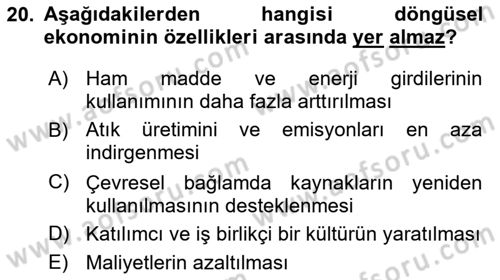 20. Aşağıdakilerden hangisi döngüsel ekonominin özellikleri arasında yer almaz?

A) Ham madde ve enerji girdilerinin kullanımının daha fazla arttırılması

B) Atık üretimini ve emisyonları en aza indirgenmesi

C) Çevresel bağlamda kaynakların yeniden kullanılmasının desteklenmesi

D) Katılımcı ve iş birlikçi bir kültürün yaratılması

E) Maliyetlerin azaltılması

www.aofsoru.com